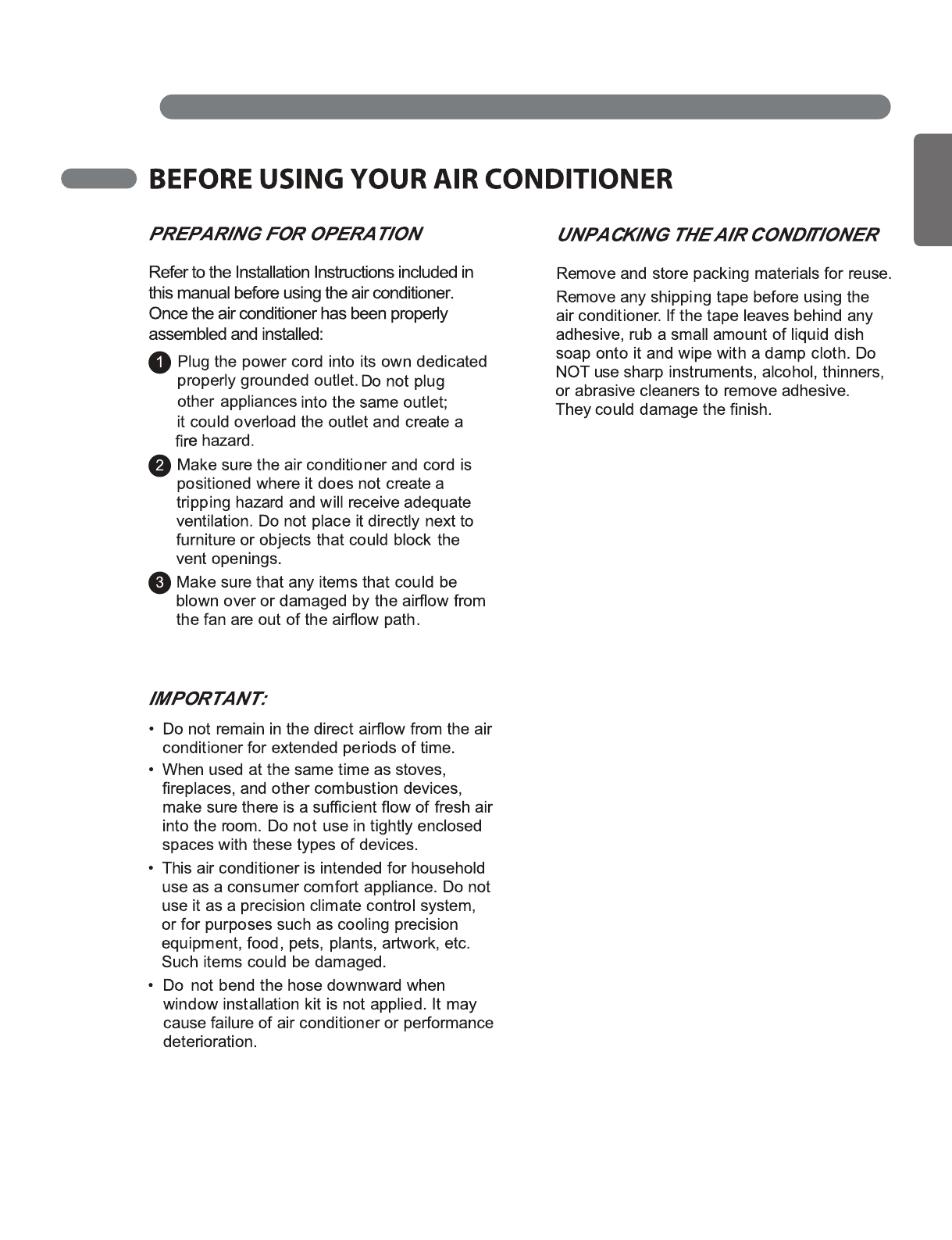 BEFORE USING YOUR AIR CONDITIONER

PREPARING FOR OPERATION

Refer to the Installation Instructions included in this manual before using the air conditioner. Once the air conditioner has been properly assembled and installed:

1 Plug the power cord into its own dedicated properly grounded outlet. Do not plug other appliances into the same outlet; it could overload the outlet and create a fire hazard.

2 Make sure the air conditioner and cord is positioned where it does not create a tripping hazard and will receive adequate ventilation. Do not place it directly next to furniture or objects that could block the vent openings.

3 Make sure that any items that could be blown over or damaged by the airflow from the fan are out of the airflow path.

IMPORTANT:

• Do not remain in the direct airflow from the air conditioner for extended periods of time.
• When used at the same time as stoves, fireplaces, and other combustion devices, make sure there is a sufficient flow of fresh air into the room. Do not use in tightly enclosed spaces with these types of devices.
• This air conditioner is intended for household use as a consumer comfort appliance. Do not use it as a precision climate control system, or for purposes such as cooling precision equipment, food, pets, plants, artwork, etc. Such items could be damaged.
• Do not bend the hose downward when window installation kit is not applied. It may cause failure of air conditioner or performance deterioration.

UNPACKING THE AIR CONDITIONER

Remove and store packing materials for reuse.

Remove any shipping tape before using the air conditioner. If the tape leaves behind any adhesive, rub a small amount of liquid dish soap onto it and wipe with a damp cloth. Do NOT use sharp instruments, alcohol, thinners, or abrasive cleaners to remove adhesive. They could damage the finish.